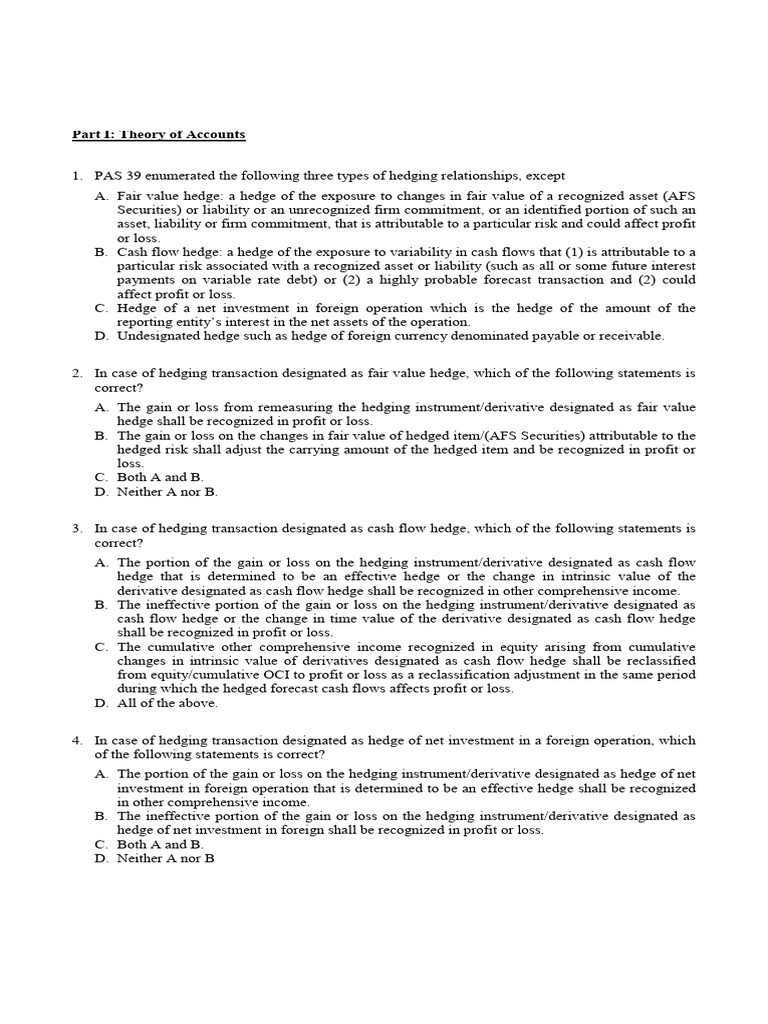 Part I: Theory of Accounts

1. PAS 39 enumerated the following three types of hedging relationships, except

A. Fair value hedge: a hedge of the exposure to changes in fair value of a recognized asset (AFS Securities) or liability or an unrecognized firm commitment, or an identified portion of such an asset, liability or firm commitment, that is attributable to a particular risk and could affect profit or loss.
B. Cash flow hedge: a hedge of the exposure to variability in cash flows that (1) is attributable to a particular risk associated with a recognized asset or liability (such as all or some future interest payments on variable rate debt) or (2) a highly probable forecast transaction and (2) could affect profit or loss.
C. Hedge of a net investment in foreign operation which is the hedge of the amount of the reporting entity's interest in the net assets of the operation.
D. Undesignated hedge such as hedge of foreign currency denominated payable or receivable.

2. In case of hedging transaction designated as fair value hedge, which of the following statements is correct?

A. The gain or loss from remeasuring the hedging instrument/derivative designated as fair value hedge shall be recognized in profit or loss.
B. The gain or loss on the changes in fair value of hedged item/(AFS Securities) attributable to the hedged risk shall adjust the carrying amount of the hedged item and be recognized in profit or loss.
C. Both A and B.
D. Neither A nor B.

3. In case of hedging transaction designated as cash flow hedge, which of the following statements is correct?

A. The portion of the gain or loss on the hedging instrument/derivative designated as cash flow hedge that is determined to be an effective hedge or the change in intrinsic value of the derivative designated as cash flow hedge shall be recognized in other comprehensive income.
B. The ineffective portion of the gain or loss on the hedging instrument/derivative designated as cash flow hedge or the change in time value of the derivative designated as cash flow hedge shall be recognized in profit or loss.
C. The cumulative other comprehensive income recognized in equity arising from cumulative changes in intrinsic value of derivatives designated as cash flow hedge shall be reclassified from equity/cumulative OCI to profit or loss as a reclassification adjustment in the same period during which the hedged forecast cash flows affects profit or loss.
D. All of the above.

4. In case of hedging transaction designated as hedge of net investment in a foreign operation, which of the following statements is correct?

A. The portion of the gain or loss on the hedging instrument/derivative designated as hedge of net investment in foreign operation that is determined to be an effective hedge shall be recognized in other comprehensive income.
B. The ineffective portion of the gain or loss on the hedging instrument/derivative designated as hedge of net investment in foreign shall be recognized in profit or loss.
C. Both A and B.
D. Neither A nor B